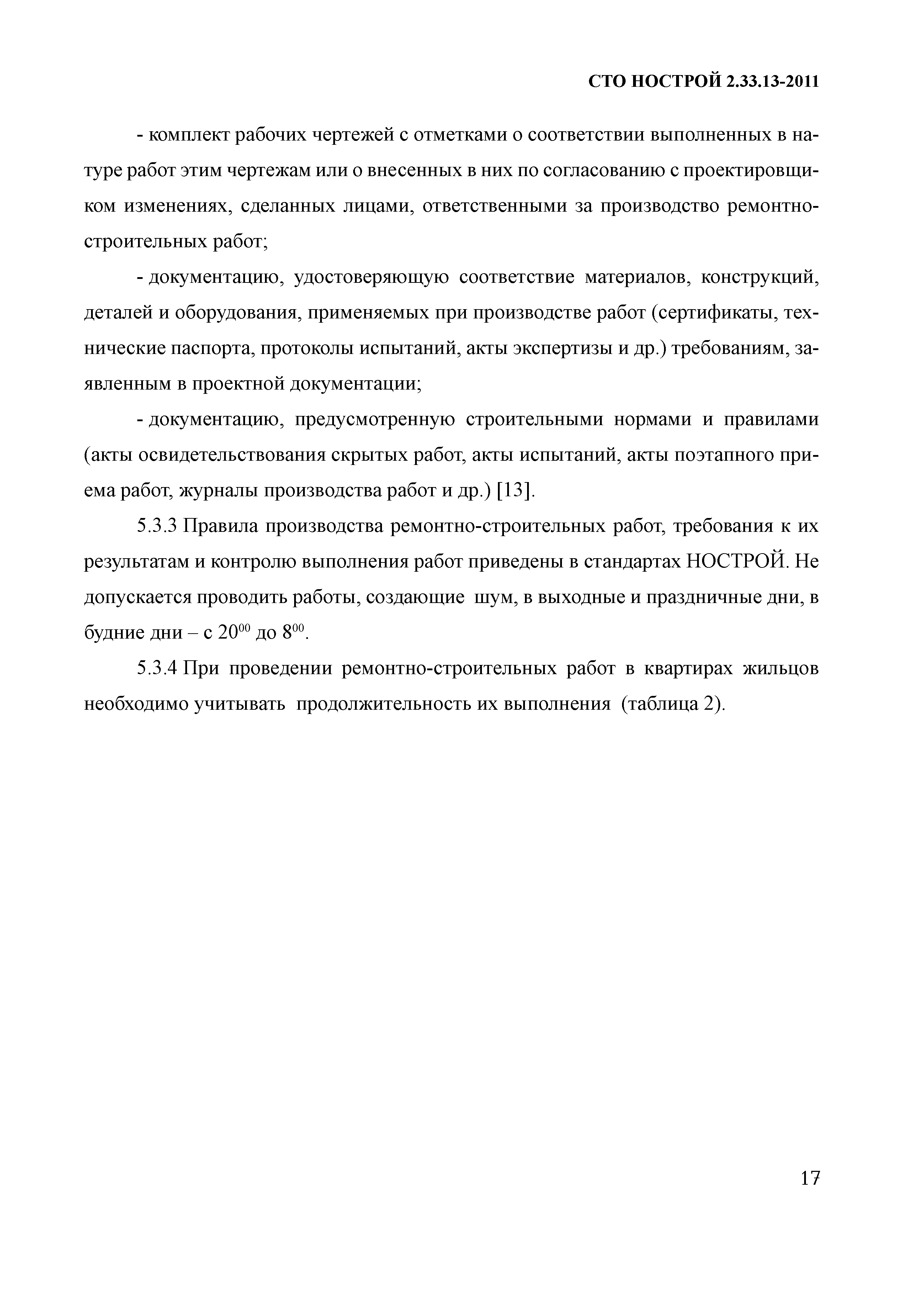 СТО НОСТРОЙ 2.33.13-2011

- комплект рабочих чертежей с отметками о соответствии выполненных в натуре работ этим чертежам или о внесенных в них по согласованию с проектировщиком изменениях, сделанных лицами, ответственными за производство ремонтно-строительных работ;

- документацию, удостоверяющую соответствие материалов, конструкций, деталей и оборудования, применяемых при производстве работ (сертификаты, технические паспорта, протоколы испытаний, акты экспертизы и др.) требованиям, заявленным в проектной документации;

- документацию, предусмотренную строительными нормами и правилами (акты освидетельствования скрытых работ, акты испытаний, акты поэтапного приема работ, журналы производства работ и др.) [13].

5.3.3 Правила производства ремонтно-строительных работ, требования к их результатам и контролю выполнения работ приведены в стандартах НОСТРОЙ. Не допускается проводить работы, создающие шум, в выходные и праздничные дни, в будние дни – с $20^{00}$ до $8^{00}$.

5.3.4 При проведении ремонтно-строительных работ в квартирах жильцов необходимо учитывать продолжительность их выполнения (таблица 2).

17